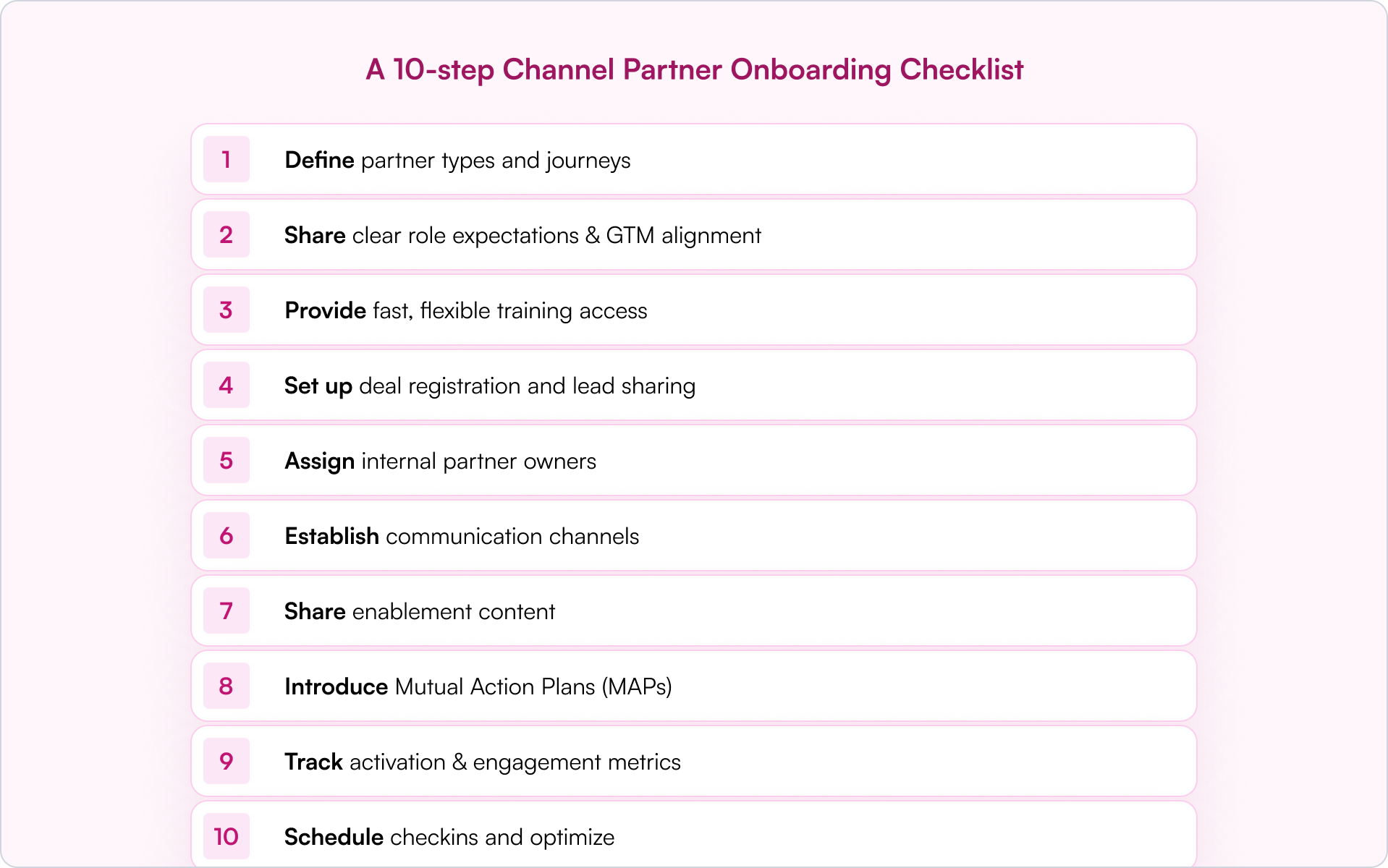 A 10-step Channel Partner Onboarding Checklist

1 Define partner types and journeys

2 Share clear role expectations & GTM alignment

3 Provide fast, flexible training access

4 Set up deal registration and lead sharing

5 Assign internal partner owners

6 Establish communication channels

7 Share enablement content

8 Introduce Mutual Action Plans (MAPs)

9 Track activation & engagement metrics

10 Schedule checkins and optimize